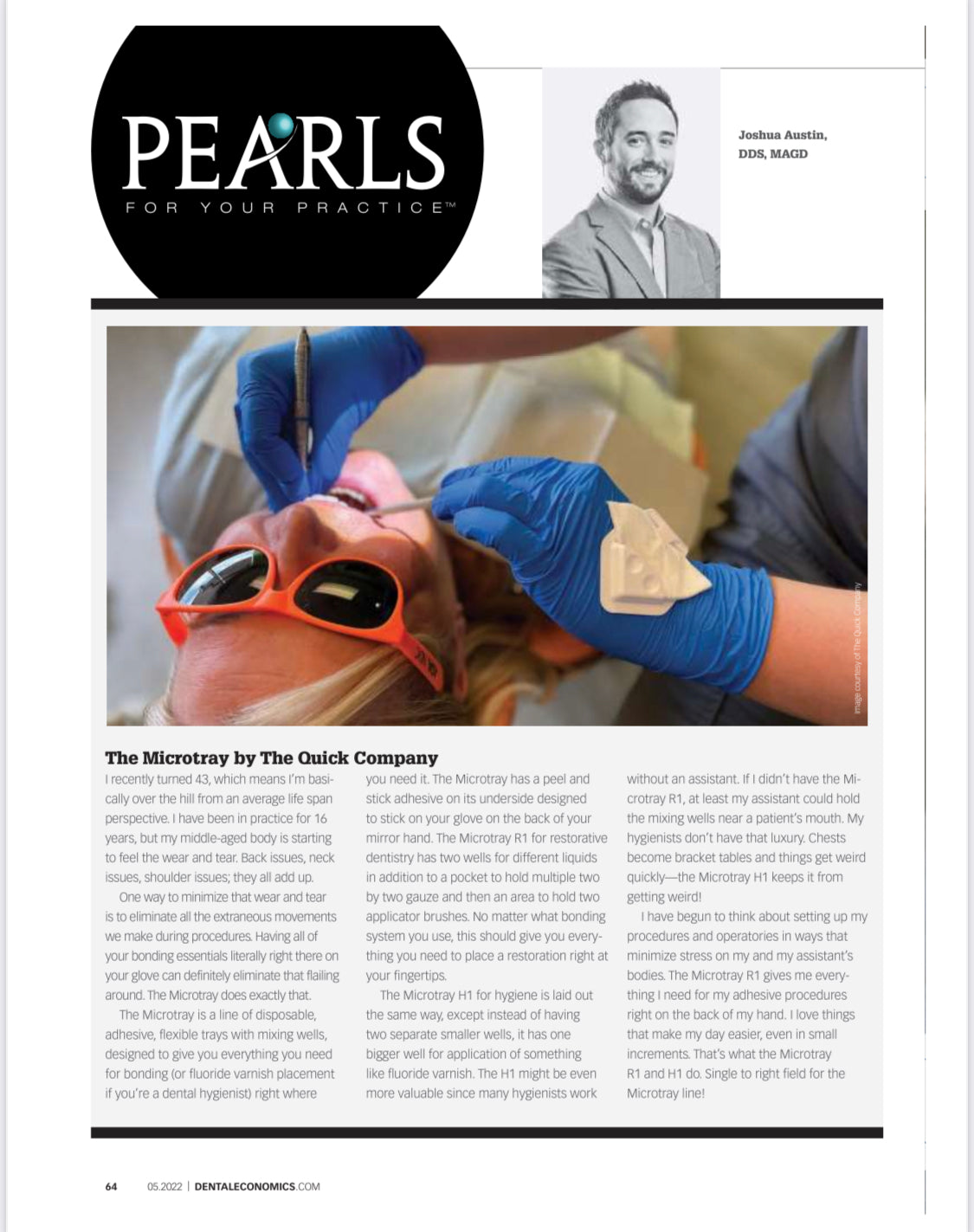 PEARLS
FOR YOUR PRACTICE™

Joshua Austin, DDS, MAGD

Image courtesy of The Quick Company

The Microtray by The Quick Company

I recently turned 43, which means I'm basically over the hill from an average life span perspective. I have been in practice for 16 years, but my middle-aged body is starting to feel the wear and tear. Back issues, neck issues, shoulder issues; they all add up.

One way to minimize that wear and tear is to eliminate all the extraneous movements we make during procedures. Having all of your bonding essentials literally right there on your glove can definitely eliminate that flailing around. The Microtray does exactly that.

The Microtray is a line of disposable, adhesive, flexible trays with mixing wells, designed to give you everything you need for bonding (or fluoride varnish placement if you're a dental hygienist) right where you need it. The Microtray has a peel and stick adhesive on its underside designed to stick on your glove on the back of your mirror hand. The Microtray R1 for restorative dentistry has two wells for different liquids in addition to a pocket to hold multiple two by two gauze and then an area to hold two applicator brushes. No matter what bonding system you use, this should give you everything you need to place a restoration right at your fingertips.

The Microtray H1 for hygiene is laid out the same way, except instead of having two separate smaller wells, it has one bigger well for application of something like fluoride varnish. The H1 might be even more valuable since many hygienists work without an assistant. If I didn't have the Microtray R1, at least my assistant could hold the mixing wells near a patient's mouth. My hygienists don't have that luxury. Chests become bracket tables and things get weird quickly—the Microtray H1 keeps it from getting weird!

I have begun to think about setting up my procedures and operatories in ways that minimize stress on my and my assistant's bodies. The Microtray R1 gives me everything I need for my adhesive procedures right on the back of my hand. I love things that make my day easier, even in small increments. That's what the Microtray R1 and H1 do. Single to right field for the Microtray line!

64 05.2022 | DENTALECONOMICS.COM